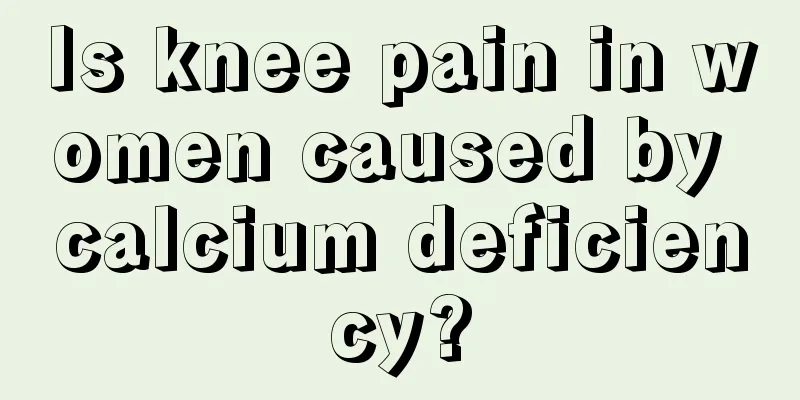 Is knee pain in women caused by calcium deficiency?